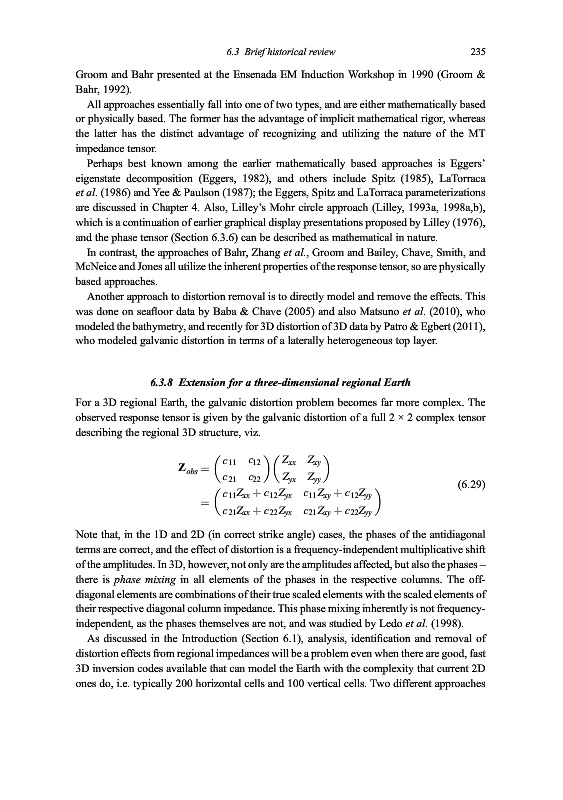 6.3 Brief historical review 235

Groom and Bahr presented at the Ensenada EM Induction Workshop in 1990 (Groom & Bahr, 1992).

All approaches essentially fall into one of two types, and are either mathematically based or physically based. The former has the advantage of implicit mathematical rigor, whereas the latter has the distinct advantage of recognizing and utilizing the nature of the MT impedance tensor.

Perhaps best known among the earlier mathematically based approaches is Eggers' eigenstate decomposition (Eggers, 1982), and others include Spitz (1985), LaTorraca et al. (1986) and Yee & Paulson (1987); the Eggers, Spitz and LaTorraca parameterizations are discussed in Chapter 4. Also, Lilley's Mohr circle approach (Lilley, 1993a, 1998a,b), which is a continuation of earlier graphical display presentations proposed by Lilley (1976), and the phase tensor (Section 6.3.6) can be described as mathematical in nature.

In contrast, the approaches of Bahr, Zhang et al., Groom and Bailey, Chave, Smith, and McNeice and Jones all utilize the inherent properties of the response tensor, so are physically based approaches.

Another approach to distortion removal is to directly model and remove the effects. This was done on seafloor data by Baba & Chave (2005) and also Matsuno et al. (2010), who modeled the bathymetry, and recently for 3D distortion of 3D data by Patro & Egbert (2011), who modeled galvanic distortion in terms of a laterally heterogeneous top layer.

6.3.8 Extension for a three-dimensional regional Earth

For a 3D regional Earth, the galvanic distortion problem becomes far more complex. The observed response tensor is given by the galvanic distortion of a full 2 × 2 complex tensor describing the regional 3D structure, viz.

$$\mathbf{Z}_{obs} = \begin{pmatrix} c_{11} & c_{12} \\ c_{21} & c_{22} \end{pmatrix} \begin{pmatrix} Z_{xx} & Z_{xy} \\ Z_{yx} & Z_{yy} \end{pmatrix} = \begin{pmatrix} c_{11}Z_{xx} + c_{12}Z_{yx} & c_{11}Z_{xy} + c_{12}Z_{yy} \\ c_{21}Z_{xx} + c_{22}Z_{yx} & c_{21}Z_{xy} + c_{22}Z_{yy} \end{pmatrix} \quad (6.29)$$

Note that, in the 1D and 2D (in correct strike angle) cases, the phases of the antidiagonal terms are correct, and the effect of distortion is a frequency-independent multiplicative shift of the amplitudes. In 3D, however, not only are the amplitudes affected, but also the phases – there is phase mixing in all elements of the phases in the respective columns. The off-diagonal elements are combinations of their true scaled elements with the scaled elements of their respective diagonal column impedance. This phase mixing inherently is not frequency-independent, as the phases themselves are not, and was studied by Ledo et al. (1998).

As discussed in the Introduction (Section 6.1), analysis, identification and removal of distortion effects from regional impedances will be a problem even when there are good, fast 3D inversion codes available that can model the Earth with the complexity that current 2D ones do, i.e. typically 200 horizontal cells and 100 vertical cells. Two different approaches